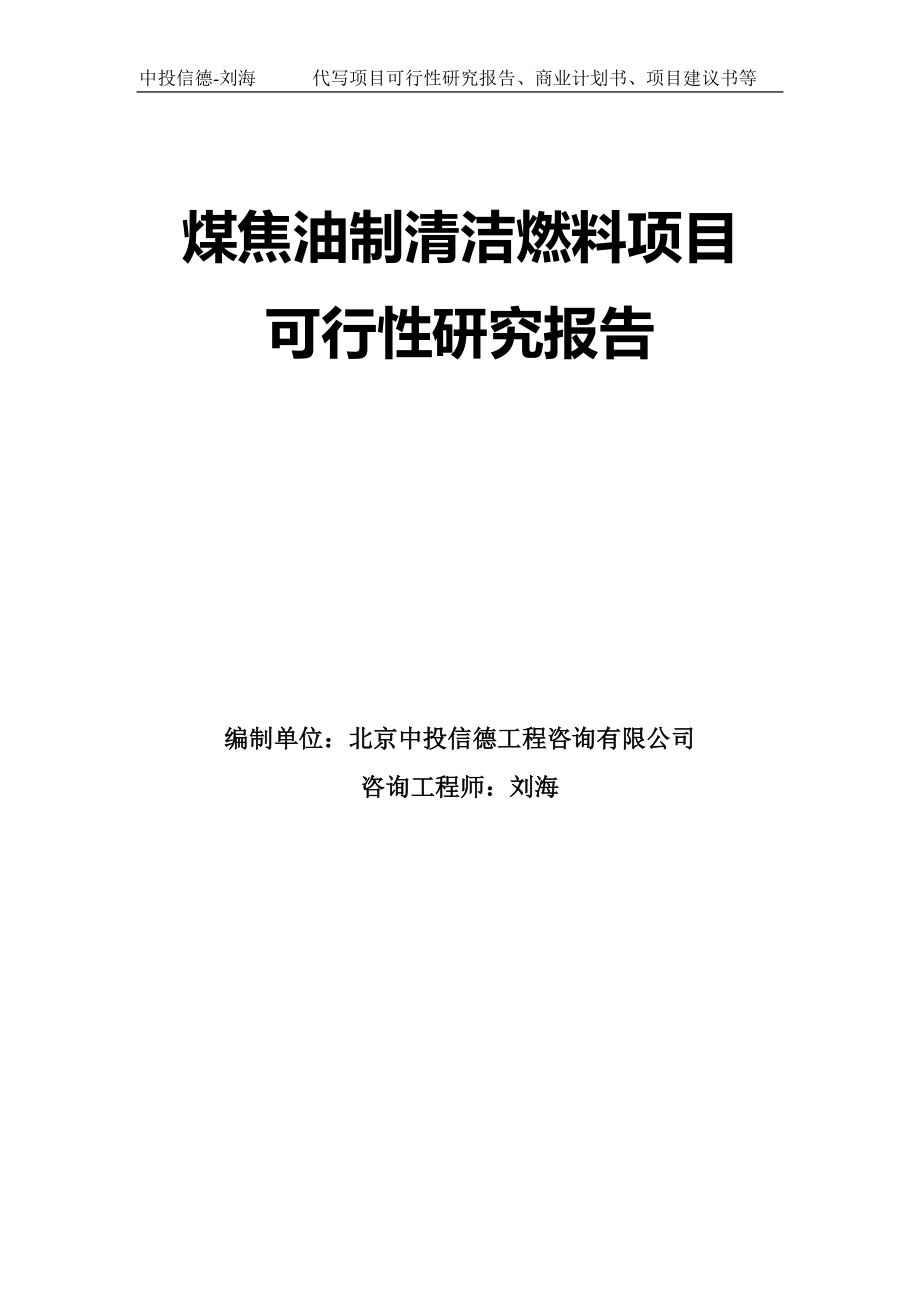 中投信德-刘海　　代写项目可行性研究报告、商业计划书、项目建议书等

煤焦油制清洁燃料项目
可行性研究报告

编制单位：北京中投信德工程咨询有限公司
咨询工程师：刘海